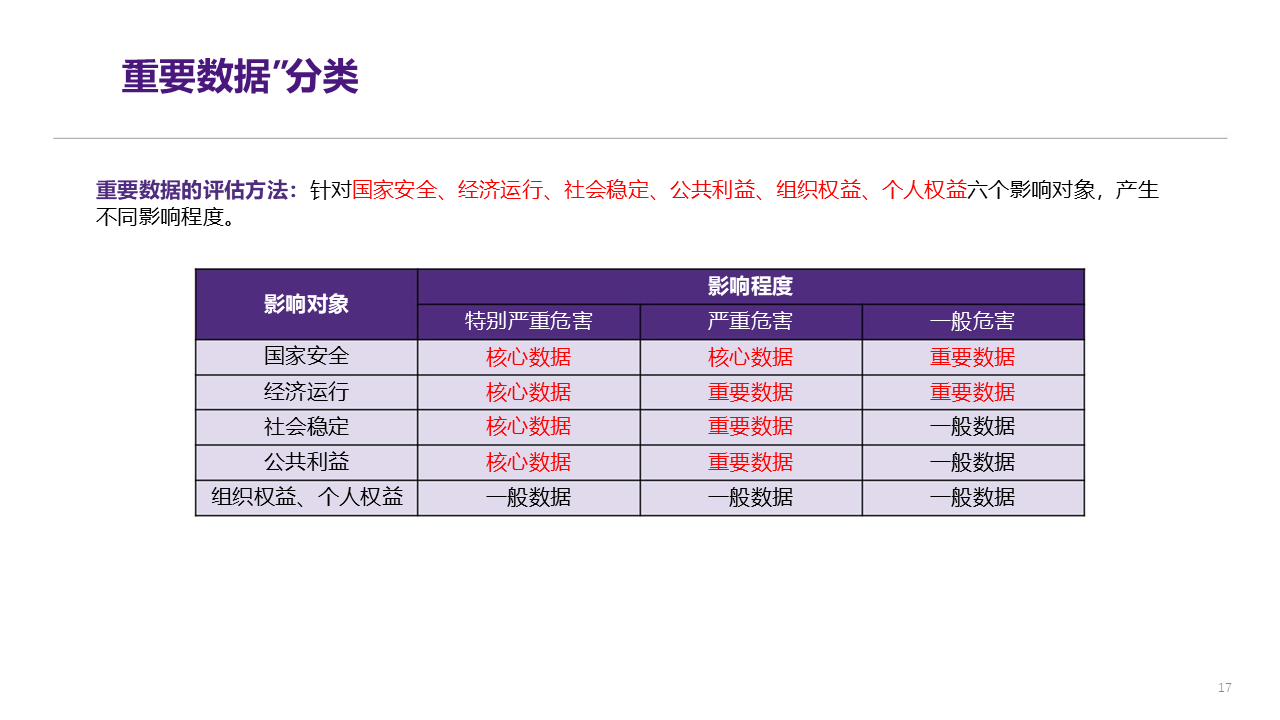 重要数据”分类

重要数据的评估方法：针对国家安全、经济运行、社会稳定、公共利益、组织权益、个人权益六个影响对象，产生不同影响程度。

| 影响对象 | 影响程度 | | |
|---|---|---|---|
| | 特别严重危害 | 严重危害 | 一般危害 |
| 国家安全 | 核心数据 | 核心数据 | 重要数据 |
| 经济运行 | 核心数据 | 重要数据 | 重要数据 |
| 社会稳定 | 核心数据 | 重要数据 | 一般数据 |
| 公共利益 | 核心数据 | 重要数据 | 一般数据 |
| 组织权益、个人权益 | 一般数据 | 一般数据 | 一般数据 |

17